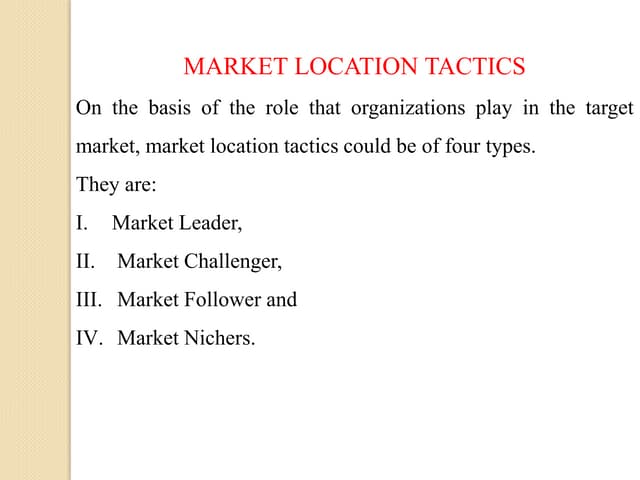 MARKET LOCATION TACTICS

On the basis of the role that organizations play in the target market, market location tactics could be of four types.

They are:

I. Market Leader,

II. Market Challenger,

III. Market Follower and

IV. Market Nichers.